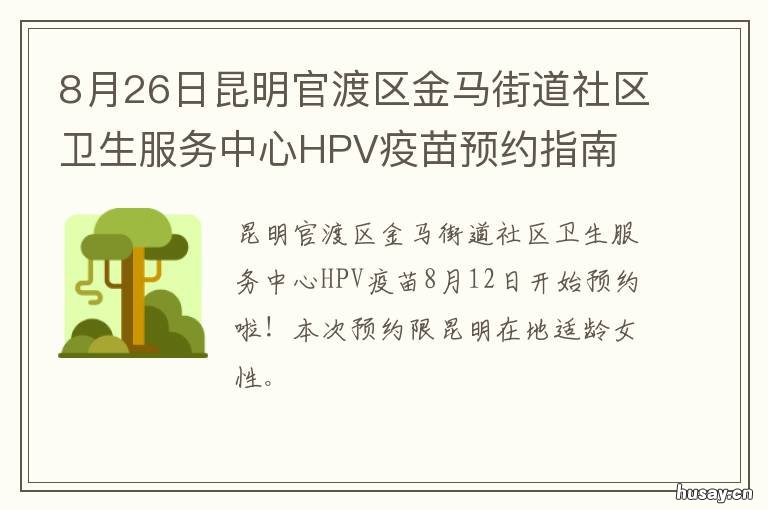 8月26日昆明官渡区金马街道社区卫生服务中心HPV疫苗预约指南

昆明官渡区金马街道社区卫生服务中心HPV疫苗8月12日开始预约啦！本次预约限昆明在地适龄女性。

husay.cn